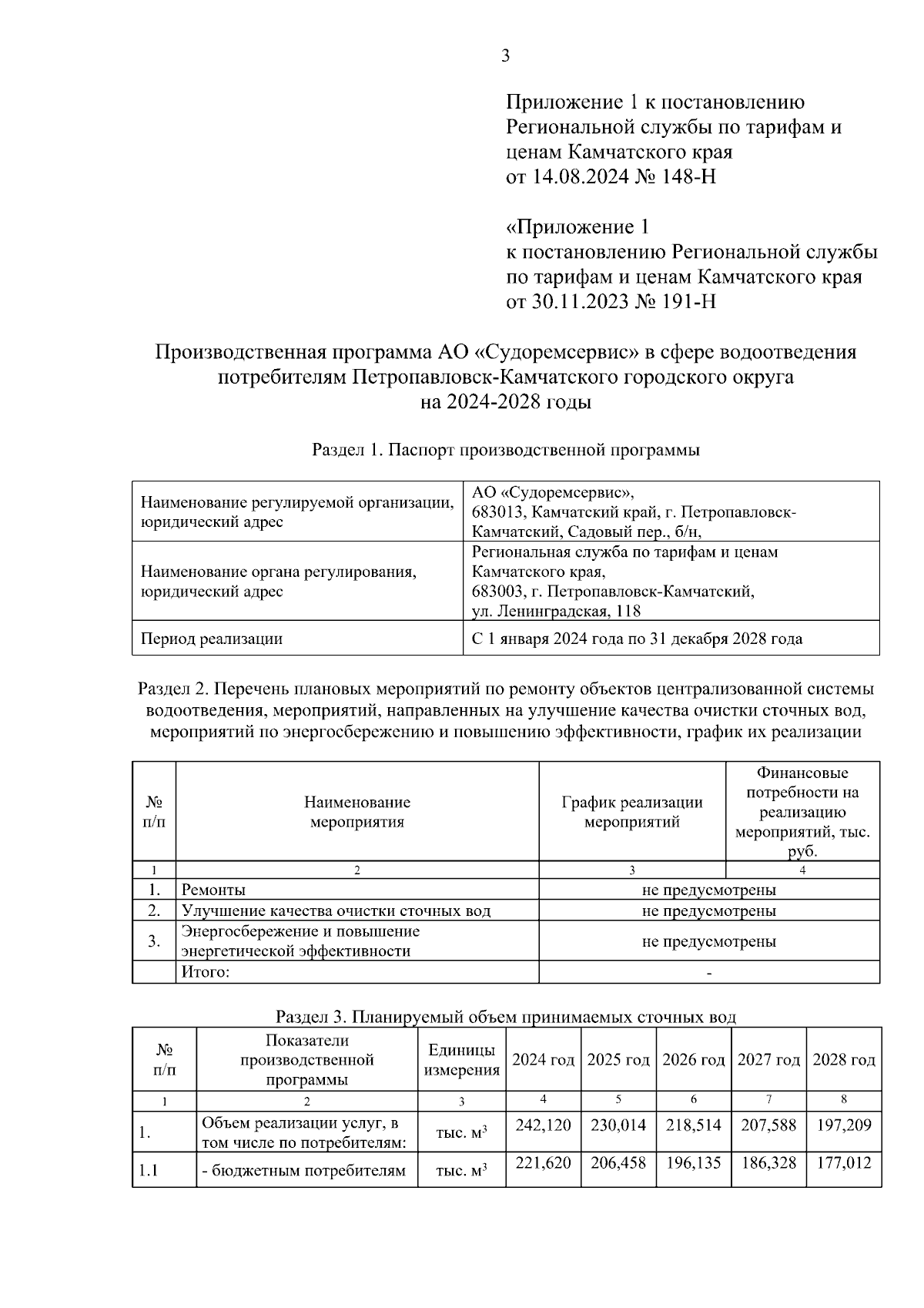 3

Приложение 1 к постановлению Региональной службы по тарифам и ценам Камчатского края от 14.08.2024 № 148-Н

«Приложение 1 к постановлению Региональной службы по тарифам и ценам Камчатского края от 30.11.2023 № 191-Н

Производственная программа АО «Судоремсервис» в сфере водоотведения потребителям Петропавловск-Камчатского городского округа на 2024-2028 годы

Раздел 1. Паспорт производственной программы

| Наименование регулируемой организации, юридический адрес | АО «Судоремсервис», 683013, Камчатский край, г. Петропавловск-Камчатский, Садовый пер., б/н, |
|---|---|
| Наименование органа регулирования, юридический адрес | Региональная служба по тарифам и ценам Камчатского края, 683003, г. Петропавловск-Камчатский, ул. Ленинградская, 118 |
| Период реализации | С 1 января 2024 года по 31 декабря 2028 года |

Раздел 2. Перечень плановых мероприятий по ремонту объектов централизованной системы водоотведения, мероприятий, направленных на улучшение качества очистки сточных вод, мероприятий по энергосбережению и повышению эффективности, график их реализации

| № п/п | Наименование мероприятия | График реализации мероприятий | Финансовые потребности на реализацию мероприятий, тыс. руб. |
|---|---|---|---|
| 1 | 2 | 3 | 4 |
| 1. | Ремонты | не предусмотрены | |
| 2. | Улучшение качества очистки сточных вод | не предусмотрены | |
| 3. | Энергосбережение и повышение энергетической эффективности | не предусмотрены | |
| | Итого: | - | |

Раздел 3. Планируемый объем принимаемых сточных вод

| № п/п | Показатели производственной программы | Единицы измерения | 2024 год | 2025 год | 2026 год | 2027 год | 2028 год |
|---|---|---|---|---|---|---|---|
| 1 | 2 | 3 | 4 | 5 | 6 | 7 | 8 |
| 1. | Объем реализации услуг, в том числе по потребителям: | тыс. $м^3$ | 242,120 | 230,014 | 218,514 | 207,588 | 197,209 |
| 1.1 | - бюджетным потребителям | тыс. $м^3$ | 221,620 | 206,458 | 196,135 | 186,328 | 177,012 |